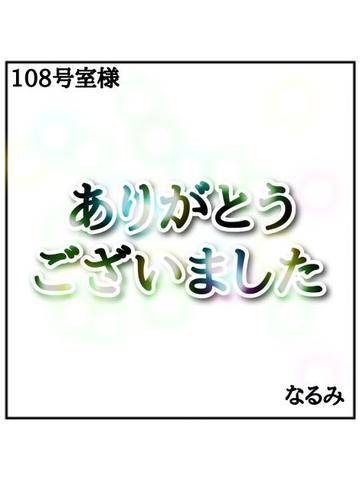 108号室様

ありがとう
ございました

なるみ